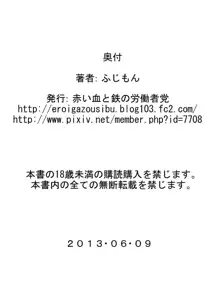 奥付

著者: ふじもん

発行: 赤い血と鉄の労働者党
http://eroigazousibu.blog103.fc2.com/
http://www.pixiv.net/member.php?id=7708

本書の18歳未満の購読購入を禁じます。
本書内の全ての無断転載を禁じます。

2013・06・09